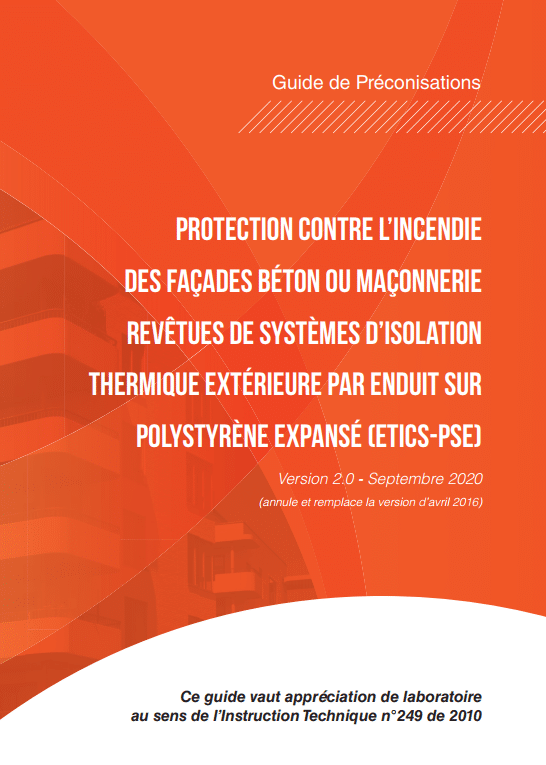 Guide de Préconisations

PROTECTION CONTRE L'INCENDIE DES FAÇADES BÉTON OU MAÇONNERIE REVÊTUES DE SYSTÈMES D'ISOLATION THERMIQUE EXTÉRIEURE PAR ENDUIT SUR POLYSTYRÈNE EXPANSÉ (ETICS-PSE)

Version 2.0 - Septembre 2020

(annule et remplace la version d'avril 2016)

Ce guide vaut appréciation de laboratoire au sens de l'Instruction Technique n°249 de 2010